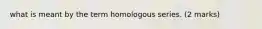 what is meant by the term homologous series. (2 marks)